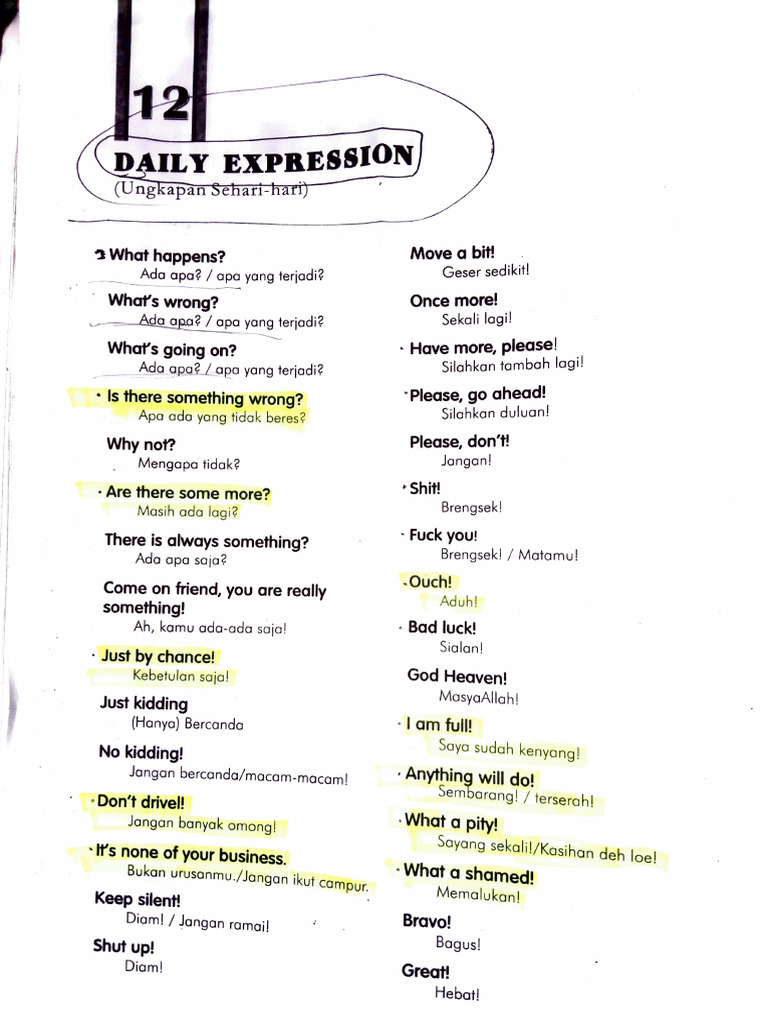 12

DAILY EXPRESSION
(Ungkapan Sehari-hari)

What happens?
Ada apa? / apa yang terjadi?

What's wrong?
Ada apa? / apa yang terjadi?

What's going on?
Ada apa? / apa yang terjadi?

Is there something wrong?
Apa ada yang tidak beres?

Why not?
Mengapa tidak?

Are there some more?
Masih ada lagi?

There is always something?
Ada apa saja?

Come on friend, you are really something!
Ah, kamu ada-ada saja!

Just by chance!
Kebetulan saja!

Just kidding
(Hanya) Bercanda

No kidding!
Jangan bercanda/macam-macam!

Don't drivel!
Jangan banyak omong!

It's none of your business.
Bukan urusanmu./Jangan ikut campur.

Keep silent!
Diam! / Jangan ramai!

Shut up!
Diam!

Move a bit!
Geser sedikit!

Once more!
Sekali lagi!

Have more, please!
Silahkan tambah lagi!

Please, go ahead!
Silahkan duluan!

Please, don't!
Jangan!

Shit!
Brengsek!

Fuck you!
Brengsek! / Matamu!

Ouch!
Aduh!

Bad luck!
Sialan!

God Heaven!
MasyaAllah!

I am full!
Saya sudah kenyang!

Anything will do!
Sembarang! / terserah!

What a pity!
Sayang sekali!/Kasihan deh loe!

What a shamed!
Memalukan!

Bravo!
Bagus!

Great!
Hebat!